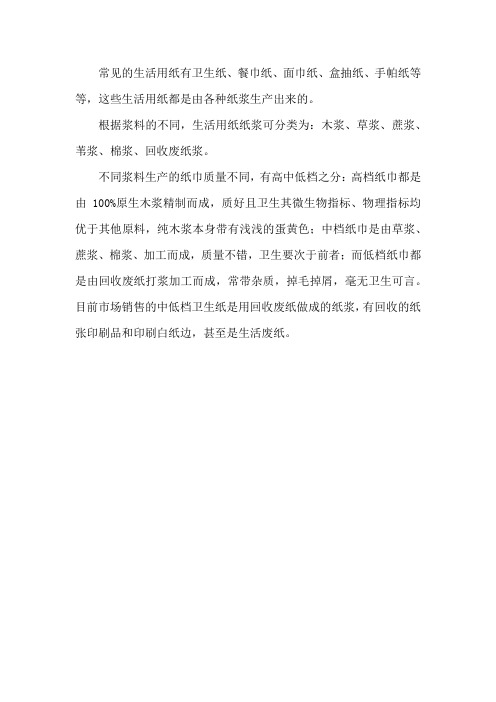 常见的生活用纸有卫生纸、餐巾纸、面巾纸、盒抽纸、手帕纸等等，这些生活用纸都是由各种纸浆生产出来的。

根据浆料的不同，生活用纸纸浆可分类为：木浆、草浆、蔗浆、苇浆、棉浆、回收废纸浆。

不同浆料生产的纸巾质量不同，有高中低档之分：高档纸巾都是由 100%原生木浆精制而成，质好且卫生其微生物指标、物理指标均优于其他原料，纯木浆本身带有浅浅的蛋黄色；中档纸巾是由草浆、蔗浆、棉浆、加工而成，质量不错，卫生要次于前者；而低档纸巾都是由回收废纸打浆加工而成，常带杂质，掉毛掉屑，毫无卫生可言。目前市场销售的中低档卫生纸是用回收废纸做成的纸浆，有回收的纸张印刷品和印刷白纸边，甚至是生活废纸。